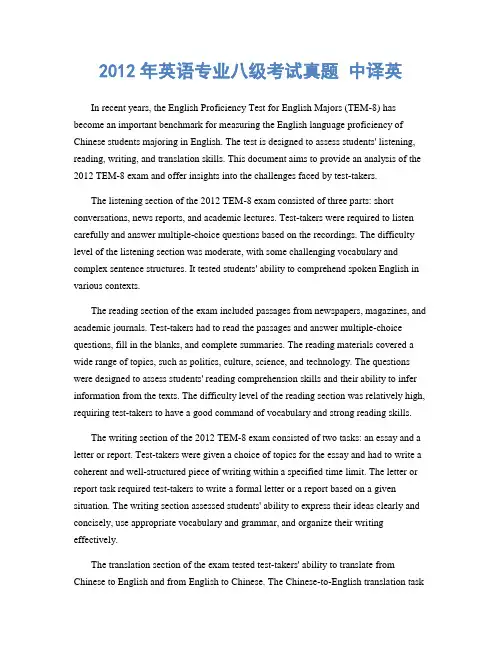 2012 年英语专业八级考试真题 中译英

In recent years, the English Proficiency Test for English Majors (TEM-8) has become an important benchmark for measuring the English language proficiency of Chinese students majoring in English. The test is designed to assess students' listening, reading, writing, and translation skills. This document aims to provide an analysis of the 2012 TEM-8 exam and offer insights into the challenges faced by test-takers.

The listening section of the 2012 TEM-8 exam consisted of three parts: short conversations, news reports, and academic lectures. Test-takers were required to listen carefully and answer multiple-choice questions based on the recordings. The difficulty level of the listening section was moderate, with some challenging vocabulary and complex sentence structures. It tested students' ability to comprehend spoken English in various contexts.

The reading section of the exam included passages from newspapers, magazines, and academic journals. Test-takers had to read the passages and answer multiple-choice questions, fill in the blanks, and complete summaries. The reading materials covered a wide range of topics, such as politics, culture, science, and technology. The questions were designed to assess students' reading comprehension skills and their ability to infer information from the texts. The difficulty level of the reading section was relatively high, requiring test-takers to have a good command of vocabulary and strong reading skills.

The writing section of the 2012 TEM-8 exam consisted of two tasks: an essay and a letter or report. Test-takers were given a choice of topics for the essay and had to write a coherent and well-structured piece of writing within a specified time limit. The letter or report task required test-takers to write a formal letter or a report based on a given situation. The writing section assessed students' ability to express their ideas clearly and concisely, use appropriate vocabulary and grammar, and organize their writing effectively.

The translation section of the exam tested test-takers' ability to translate from Chinese to English and from English to Chinese. The Chinese-to-English translation task